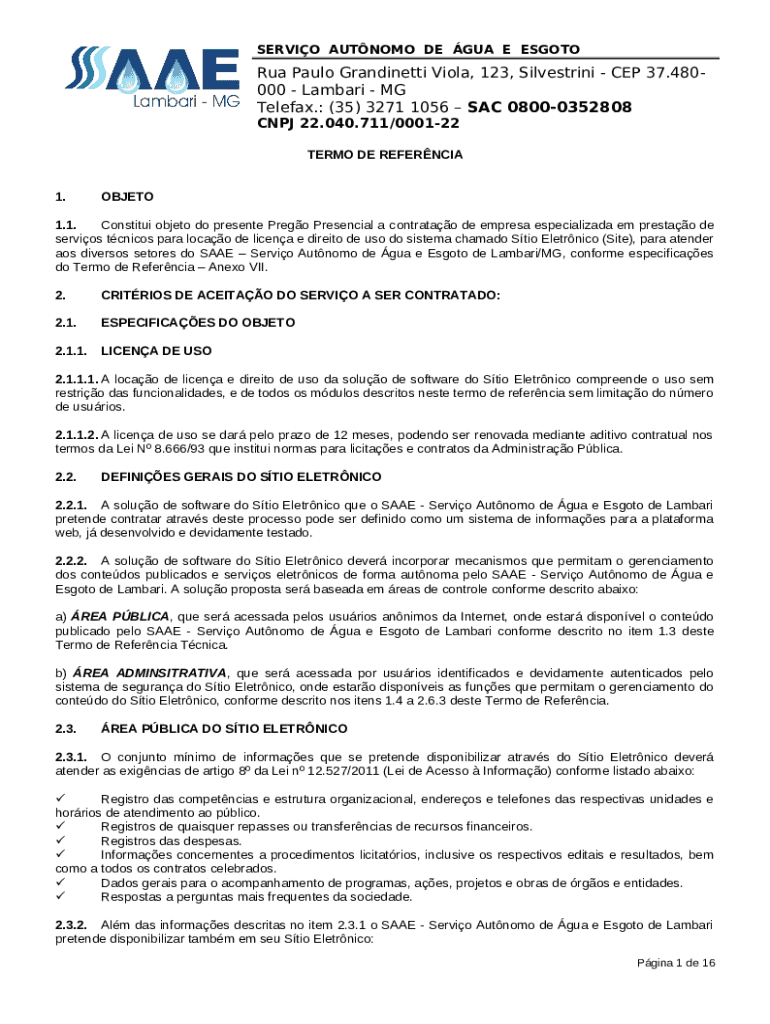 SAAE
Lambari - MG

SERVIÇO AUTÔNOMO DE ÁGUA E ESGOTO

Rua Paulo Grandinetti Viola, 123, Silvestrini - CEP 37.480-000 - Lambari - MG
Telefax.: (35) 3271 1056 – SAC 0800-0352808
CNPJ 22.040.711/0001-22

TERMO DE REFERÊNCIA

1. OBJETO

1.1. Constitui objeto do presente Pregão Presencial a contratação de empresa especializada em prestação de serviços técnicos para locação de licença e direito de uso do sistema chamado Sítio Eletrônico (Site), para atender aos diversos setores do SAAE – Serviço Autônomo de Água e Esgoto de Lambari/MG, conforme especificações do Termo de Referência – Anexo VII.

2. CRITÉRIOS DE ACEITAÇÃO DO SERVIÇO A SER CONTRATADO:

2.1. ESPECIFICAÇÕES DO OBJETO

2.1.1. LICENÇA DE USO

2.1.1.1. A locação de licença e direito de uso da solução de software do Sítio Eletrônico compreende o uso sem restrição das funcionalidades, e de todos os módulos descritos neste termo de referência sem limitação do número de usuários.

2.1.1.2. A licença de uso se dará pelo prazo de 12 meses, podendo ser renovada mediante aditivo contratual nos termos da Lei Nº 8.666/93 que institui normas para licitações e contratos da Administração Pública.

2.2. DEFINIÇÕES GERAIS DO SÍTIO ELETRÔNICO

2.2.1. A solução de software do Sítio Eletrônico que o SAAE - Serviço Autônomo de Água e Esgoto de Lambari pretende contratar através deste processo pode ser definido como um sistema de informações para a plataforma web, já desenvolvido e devidamente testado.

2.2.2. A solução de software do Sítio Eletrônico deverá incorporar mecanismos que permitam o gerenciamento dos conteúdos publicados e serviços eletrônicos de forma autônoma pelo SAAE - Serviço Autônomo de Água e Esgoto de Lambari. A solução proposta será baseada em áreas de controle conforme descrito abaixo:

a) ÁREA PÚBLICA, que será acessada pelos usuários anônimos da Internet, onde estará disponível o conteúdo publicado pelo SAAE - Serviço Autônomo de Água e Esgoto de Lambari conforme descrito no item 1.3 deste Termo de Referência Técnica.

b) ÁREA ADMINSITRATIVA, que será acessada por usuários identificados e devidamente autenticados pelo sistema de segurança do Sítio Eletrônico, onde estarão disponíveis as funções que permitam o gerenciamento do conteúdo do Sítio Eletrônico, conforme descrito nos itens 1.4 a 2.6.3 deste Termo de Referência.

2.3. ÁREA PÚBLICA DO SÍTIO ELETRÔNICO

2.3.1. O conjunto mínimo de informações que se pretende disponibilizar através do Sítio Eletrônico deverá atender as exigências de artigo 8º da Lei nº 12.527/2011 (Lei de Acesso à Informação) conforme listado abaixo:

✓ Registro das competências e estrutura organizacional, endereços e telefones das respectivas unidades e horários de atendimento ao público.
✓ Registros de quaisquer repasses ou transferências de recursos financeiros.
✓ Registros das despesas.
✓ Informações concernentes a procedimentos licitatórios, inclusive os respectivos editais e resultados, bem como a todos os contratos celebrados.
✓ Dados gerais para o acompanhamento de programas, ações, projetos e obras de órgãos e entidades.
✓ Respostas a perguntas mais frequentes da sociedade.

2.3.2. Além das informações descritas no item 2.3.1 o SAAE - Serviço Autônomo de Água e Esgoto de Lambari pretende disponibilizar também em seu Sítio Eletrônico:

Página 1 de 16